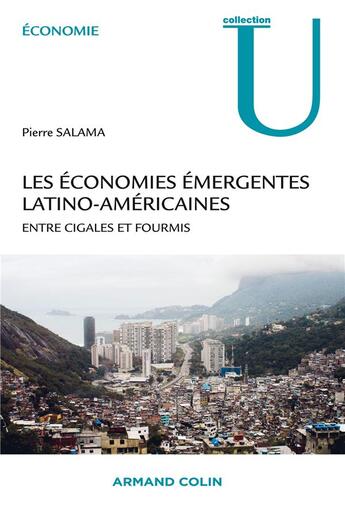 ÉCONOMIE

collection
U

Pierre SALAMA

LES ÉCONOMIES ÉMERGENTES LATINO-AMÉRICAINES

ENTRE CIGALES ET FOURMIS

ARMAND COLIN